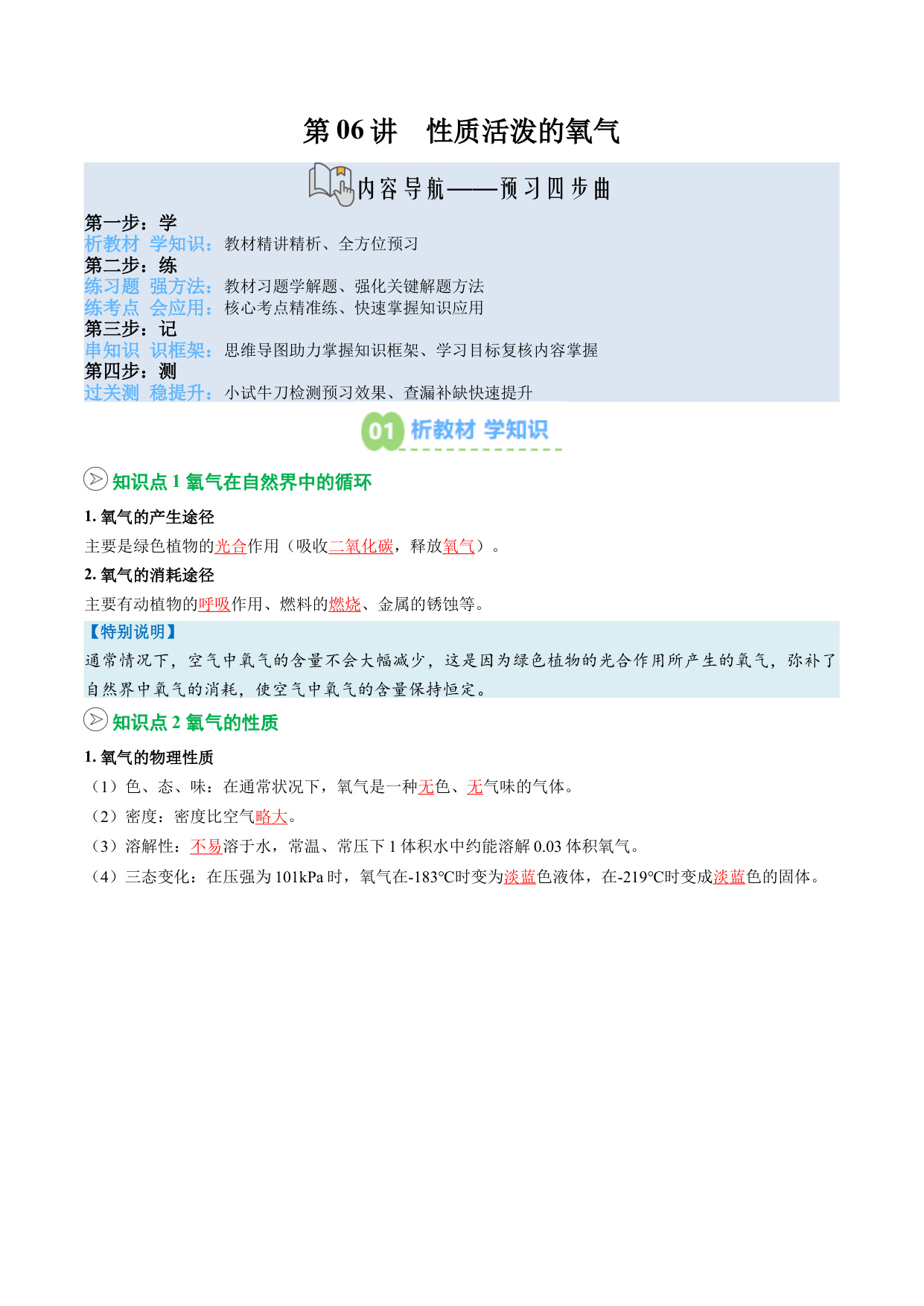 第 06 讲　性质活泼的氧气

内容导航——预习四步曲

第一步：学
析教材 学知识：教材精讲精析、全方位预习
第二步：练
练习题 强方法：教材习题学解题、强化关键解题方法
练考点 会应用：核心考点精准练、快速掌握知识应用
第三步：记
串知识 识框架：思维导图助力掌握知识框架、学习目标复核内容掌握
第四步：测
过关测 稳提升：小试牛刀检测预习效果、查漏补缺快速提升

01 析教材 学知识

知识点 1 氧气在自然界中的循环

1. 氧气的产生途径
主要是绿色植物的光合作用（吸收二氧化碳，释放氧气）。

2. 氧气的消耗途径
主要有动植物的呼吸作用、燃料的燃烧、金属的锈蚀等。

【特别说明】
通常情况下，空气中氧气的含量不会大幅减少，这是因为绿色植物的光合作用所产生的氧气，弥补了自然界中氧气的消耗，使空气中氧气的含量保持恒定。

知识点 2 氧气的性质

1. 氧气的物理性质
（1）色、态、味：在通常状况下，氧气是一种无色、无气味的气体。
（2）密度：密度比空气略大。
（3）溶解性：不易溶于水，常温、常压下 1 体积水中约能溶解 0.03 体积氧气。
（4）三态变化：在压强为 101kPa 时，氧气在-183℃时变为淡蓝色液体，在-219℃时变成淡蓝色的固体。